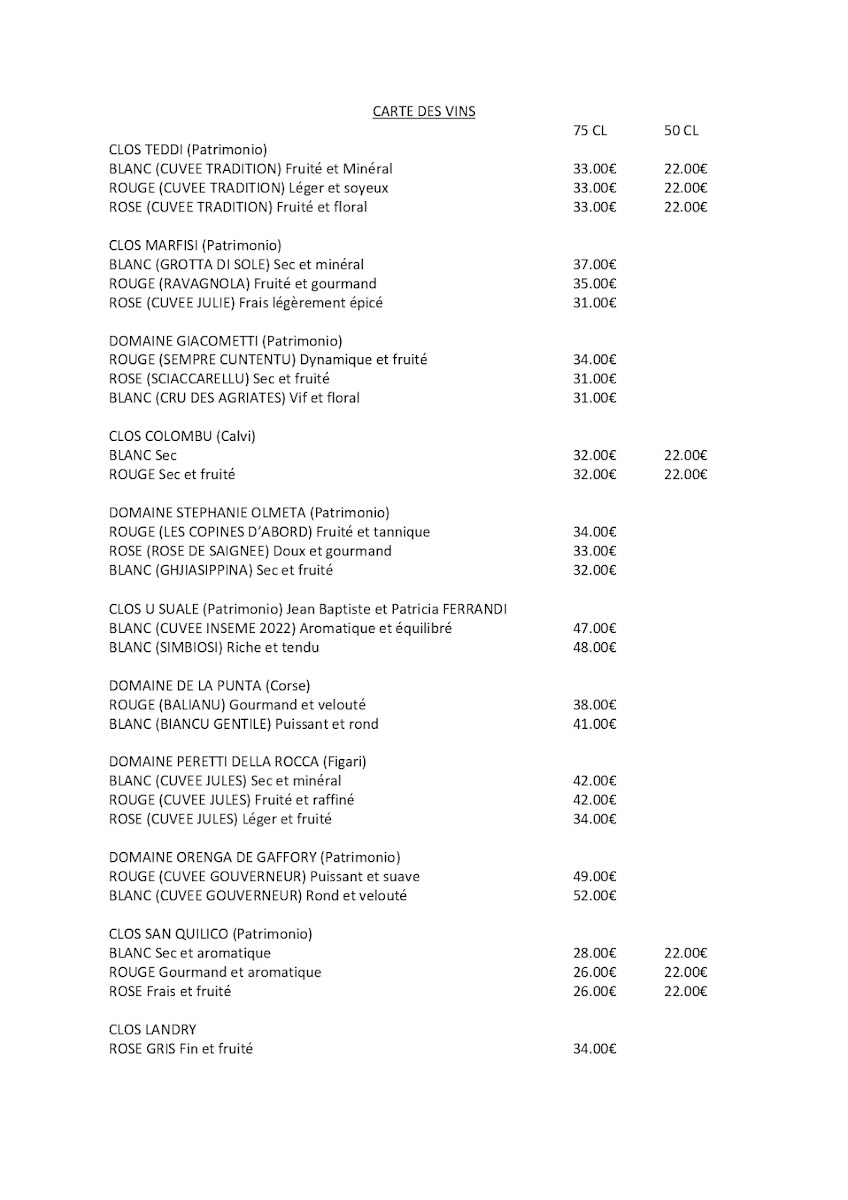 CARTE DES VINS

75 CL 50 CL

CLOS TEDDI (Patrimonio)
BLANC (CUVEE TRADITION) Fruité et Minéral 33.00€ 22.00€
ROUGE (CUVEE TRADITION) Léger et soyeux 33.00€ 22.00€
ROSE (CUVEE TRADITION) Fruité et floral 33.00€ 22.00€

CLOS MARFISI (Patrimonio)
BLANC (GROTTA DI SOLE) Sec et minéral 37.00€
ROUGE (RAVAGNOLA) Fruité et gourmand 35.00€
ROSE (CUVEE JULIE) Frais légèrement épicé 31.00€

DOMAINE GIACOMETTI (Patrimonio)
ROUGE (SEMPRE CUNTENTU) Dynamique et fruité 34.00€
ROSE (SCIACCARELLU) Sec et fruité 31.00€
BLANC (CRU DES AGRIATES) Vif et floral 31.00€

CLOS COLOMBU (Calvi)
BLANC Sec 32.00€ 22.00€
ROUGE Sec et fruité 32.00€ 22.00€

DOMAINE STEPHANIE OLMETA (Patrimonio)
ROUGE (LES COPINES D'ABORD) Fruité et tannique 34.00€
ROSE (ROSE DE SAIGNEE) Doux et gourmand 33.00€
BLANC (GHJIASIPPINA) Sec et fruité 32.00€

CLOS U SUALE (Patrimonio) Jean Baptiste et Patricia FERRANDI
BLANC (CUVEE INSEME 2022) Aromatique et équilibré 47.00€
BLANC (SIMBIOSI) Riche et tendu 48.00€

DOMAINE DE LA PUNTA (Corse)
ROUGE (BALIANU) Gourmand et velouté 38.00€
BLANC (BIANCU GENTILE) Puissant et rond 41.00€

DOMAINE PERETTI DELLA ROCCA (Figari)
BLANC (CUVEE JULES) Sec et minéral 42.00€
ROUGE (CUVEE JULES) Fruité et raffiné 42.00€
ROSE (CUVEE JULES) Léger et fruité 34.00€

DOMAINE ORENGA DE GAFFORY (Patrimonio)
ROUGE (CUVEE GOUVERNEUR) Puissant et suave 49.00€
BLANC (CUVEE GOUVERNEUR) Rond et velouté 52.00€

CLOS SAN QUILICO (Patrimonio)
BLANC Sec et aromatique 28.00€ 22.00€
ROUGE Gourmand et aromatique 26.00€ 22.00€
ROSE Frais et fruité 26.00€ 22.00€

CLOS LANDRY
ROSE GRIS Fin et fruité 34.00€